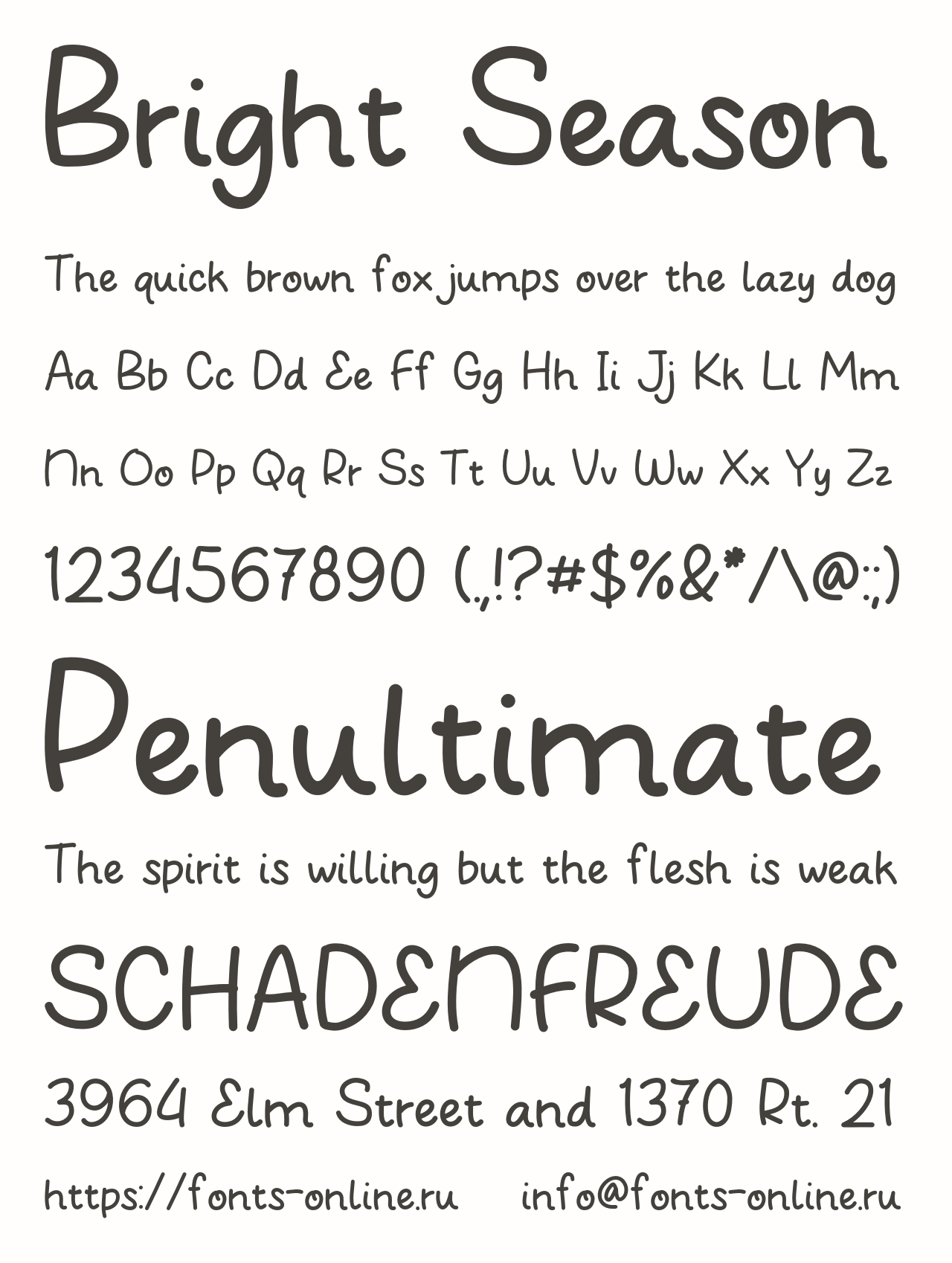 Bright Season

The quick brown fox jumps over the lazy dog

Aa Bb Cc Dd Ee Ff Gg Hh Ii Jj Kk Ll Mm

Nn Oo Pp Qq Rr Ss Tt Uu Vv Ww Xx Yy Zz

1234567890 (.,!?#$%&*/\@:;)

Penultimate

The spirit is willing but the flesh is weak

SCHADENFREUDE

3964 Elm Street and 1370 Rt. 21

https://fonts-online.ru info@fonts-online.ru